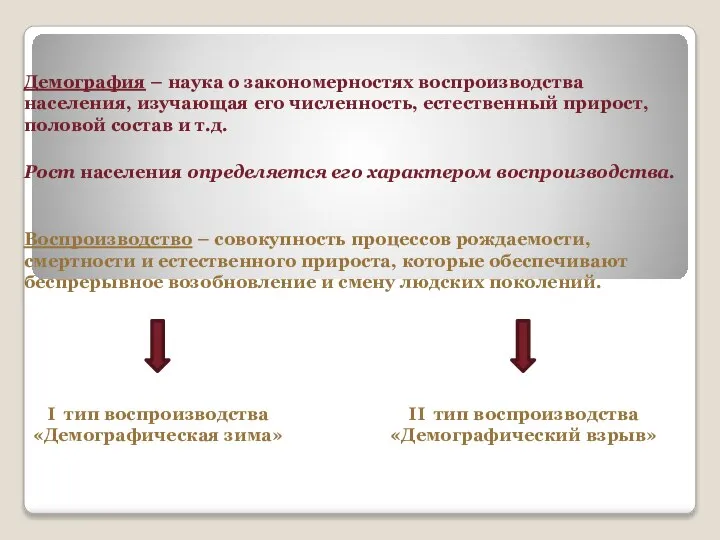 Демография – наука о закономерностях воспроизводства населения, изучающая его численность, естественный прирост, половой состав и т.д.

Рост населения определяется его характером воспроизводства.

Воспроизводство – совокупность процессов рождаемости, смертности и естественного прироста, которые обеспечивают беспрерывное возобновление и смену людских поколений.

I тип воспроизводства «Демографическая зима»

II тип воспроизводства «Демографический взрыв»